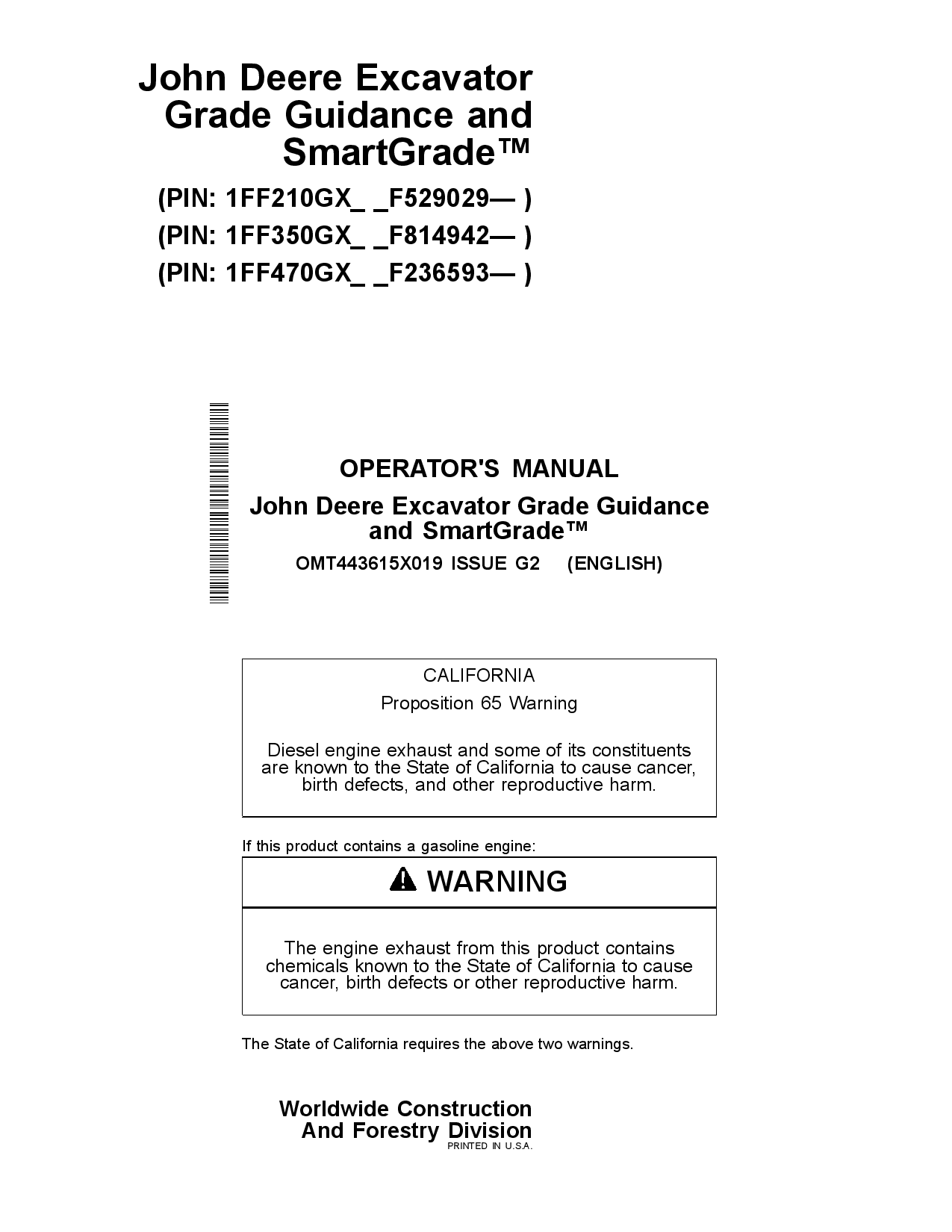 John Deere Excavator Grade Guidance and SmartGrade™

(PIN: 1FF210GX_ _F529029— )
(PIN: 1FF350GX_ _F814942— )
(PIN: 1FF470GX_ _F236593— )

OPERATOR'S MANUAL

John Deere Excavator Grade Guidance and SmartGrade™

OMT443615X019 ISSUE G2 (ENGLISH)

CALIFORNIA

Proposition 65 Warning

Diesel engine exhaust and some of its constituents are known to the State of California to cause cancer, birth defects, and other reproductive harm.

If this product contains a gasoline engine:

WARNING

The engine exhaust from this product contains chemicals known to the State of California to cause cancer, birth defects or other reproductive harm.

The State of California requires the above two warnings.

Worldwide Construction And Forestry Division

PRINTED IN U.S.A.